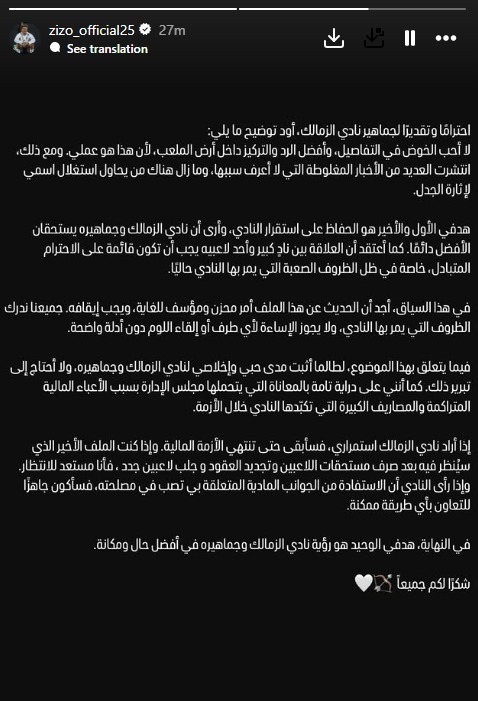 zizo_official25 27m
See translation

احترامًا وتقديرًا لجماهير نادي الزمالك، أود توضيح ما يلي:
لا أحب الخوض في التفاصيل، وأفضل الرد والتركيز داخل أرض الملعب، لأن هذا هو عملي. ومع ذلك، انتشرت العديد من الأخبار المغلوطة التي لا أعرف سببها، وما زال هناك من يحاول استغلال اسمي لإثارة الجدل.

هدفي الأول والأخير هو الحفاظ على استقرار النادي، وأرى أن نادي الزمالك وجماهيره يستحقان الأفضل دائمًا. كما أعتقد أن العلاقة بين نادٍ كبير وأحد لاعبيه يجب أن تكون قائمة على الاحترام المتبادل، خاصة في ظل الظروف الصعبة التي يمر بها النادي حاليًا.

في هذا السياق، أجد أن الحديث عن هذا الملف أمر محزن ومؤسف للغاية، ويجب إيقافه. جميعنا ندرك الظروف التي يمر بها النادي، ولا يجوز الإساءة لأي طرف أو إلقاء اللوم دون أدلة واضحة.

فيما يتعلق بهذا الموضوع، لطالما أثبت مدى حبي وإخلاصي لنادي الزمالك وجماهيره، ولا أحتاج إلى تبرير ذلك. كما أنني على دراية تامة بالمعاناة التي يتحملها مجلس الإدارة بسبب الأعباء المالية المتراكمة والمصاريف الكبيرة التي تكبّدها النادي خلال الأزمة.

إذا أراد نادي الزمالك استمراري، فسأبقى حتى تنتهي الأزمة المالية. وإذا كنت الملف الأخير الذي سيُنظر فيه بعد صرف مستحقات اللاعبين وتجديد العقود و جلب لاعبين جدد ، فأنا مستعد للانتظار. وإذا رأى النادي أن الاستفادة من الجوانب المادية المتعلقة بي تصب في مصلحته، فسأكون جاهزًا للتعاون بأي طريقة ممكنة.

في النهاية، هدفي الوحيد هو رؤية نادي الزمالك وجماهيره في أفضل حال ومكانة.

شكرًا لكم جميعاً 🏹🤍